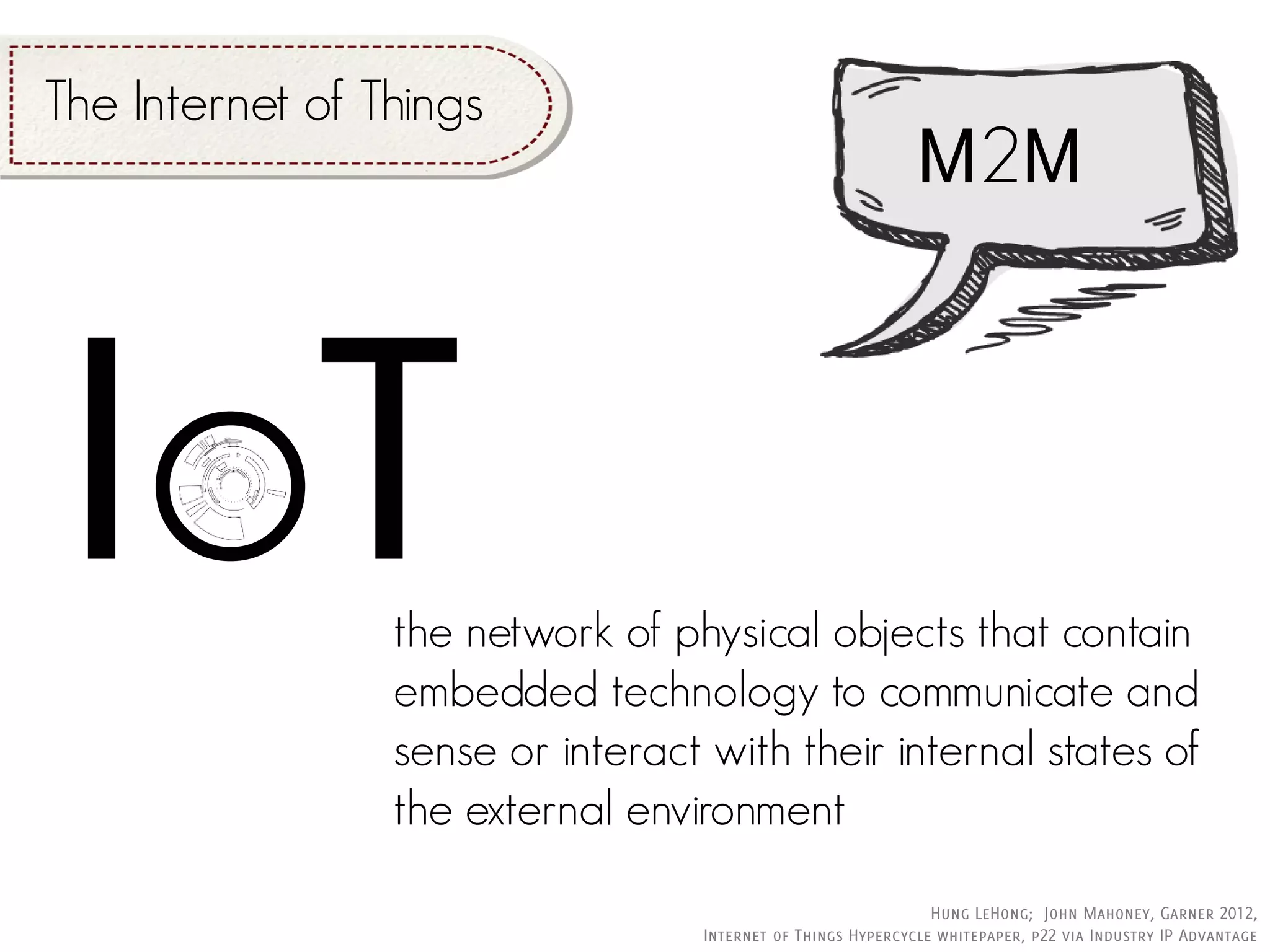 The Internet of Things

M2M

IoT

the network of physical objects that contain embedded technology to communicate and sense or interact with their internal states of the external environment

Hung LeHong; John Mahoney, Garner 2012,
Internet of Things Hypercycle whitepaper, p22 via Industry IP Advantage